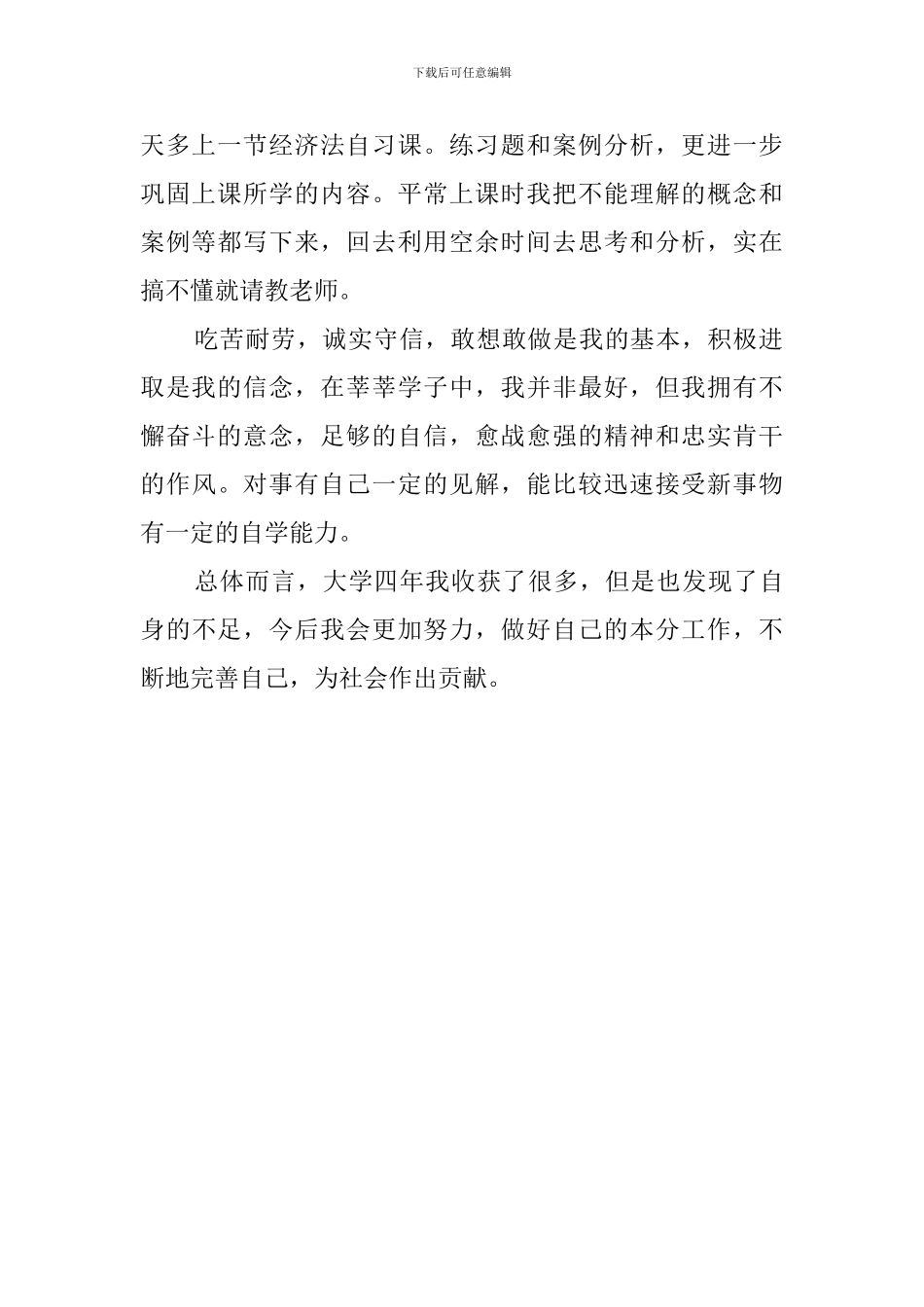 下载后可任意编辑

天多上一节经济法自习课。练习题和案例分析，更进一步巩固上课所学的内容。平常上课时我把不能理解的概念和案例等都写下来，回去利用空余时间去思考和分析，实在搞不懂就请教老师。

吃苦耐劳，诚实守信，敢想敢做是我的基本，积极进取是我的信念，在莘莘学子中，我并非最好，但我拥有不懈奋斗的意念，足够的自信，愈战愈强的精神和忠实肯干的作风。对事有自己一定的见解，能比较迅速接受新事物有一定的自学能力。

总体而言，大学四年我收获了很多，但是也发现了自身的不足，今后我会更加努力，做好自己的本分工作，不断地完善自己，为社会作出贡献。